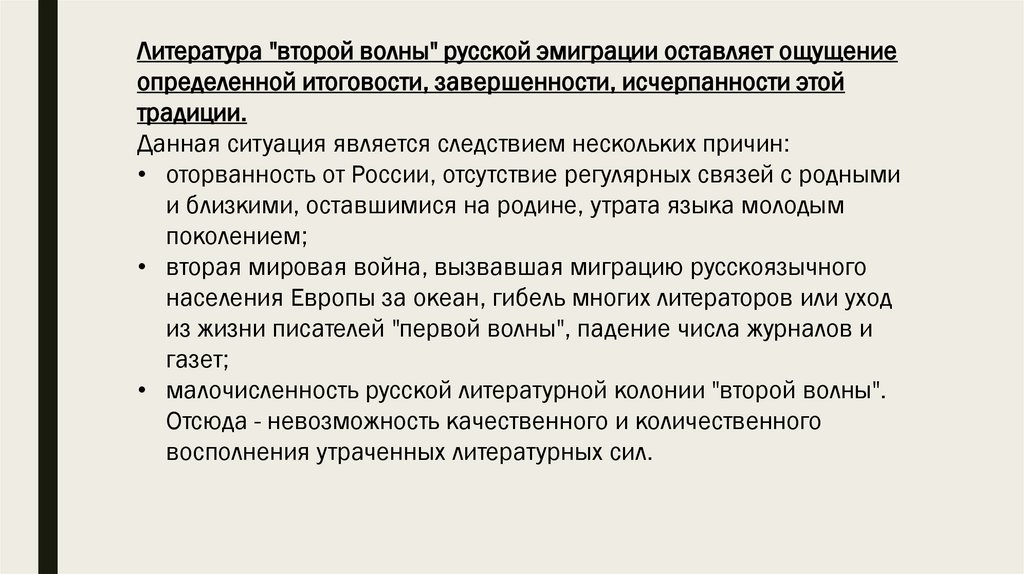 Литература "второй волны" русской эмиграции оставляет ощущение определенной итоговости, завершенности, исчерпанности этой традиции.

Данная ситуация является следствием нескольких причин:

• оторванность от России, отсутствие регулярных связей с родными и близкими, оставшимися на родине, утрата языка молодым поколением;
• вторая мировая война, вызвавшая миграцию русскоязычного населения Европы за океан, гибель многих литераторов или уход из жизни писателей "первой волны", падение числа журналов и газет;
• малочисленность русской литературной колонии "второй волны". Отсюда - невозможность качественного и количественного восполнения утраченных литературных сил.